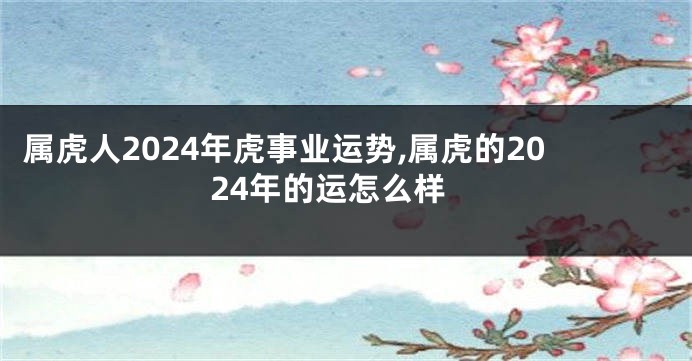 属虎人2024年虎事业运势,属虎的2024年的运怎么样